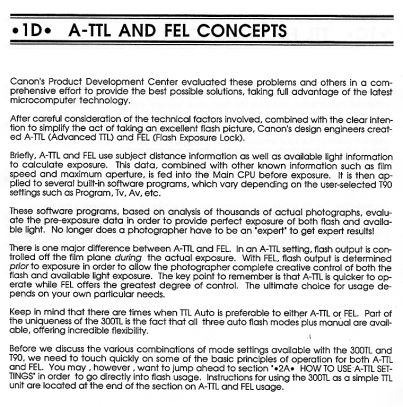 •1D• A-TTL AND FEL CONCEPTS

Canon's Product Development Center evaluated these problems and others in a comprehensive effort to provide the best possible solutions, taking full advantage of the latest microcomputer technology.

After careful consideration of the technical factors involved, combined with the clear intention to simplify the act of taking an excellent flash picture, Canon's design engineers created A-TTL (Advanced TTL) and FEL (Flash Exposure Lock).

Briefly, A-TTL and FEL use subject distance information as well as available light information to calculate exposure. This data, combined with other known information such as film speed and maximum aperture, is fed into the Main CPU before exposure. It is then applied to several built-in software programs, which vary depending on the user-selected T90 settings such as Program, Tv, Av, etc.

These software programs, based on analysis of thousands of actual photographs, evaluate the pre-exposure data in order to provide perfect exposure of both flash and available light. No longer does a photographer have to be an "expert" to get expert results!

There is one major difference between A-TTL and FEL. In an A-TTL setting, flash output is controlled off the film plane during the actual exposure. With FEL, flash output is determined prior to exposure in order to allow the photographer complete creative control of both the flash and available light exposure. The key point to remember is that A-TTL is quicker to operate while FEL offers the greatest degree of control. The ultimate choice for usage depends on your own particular needs.

Keep in mind that there are times when TTL Auto is preferable to either A-TTL or FEL. Part of the uniqueness of the 300TL is the fact that all three auto flash modes plus manual are available, offering incredible flexibility.

Before we discuss the various combinations of mode settings available with the 300TL and T90, we need to touch quickly on some of the basic principles of operation for both A-TTL and FEL. You may , however , want to jump ahead to section "•2A• HOW TO USE A-TTL SETTINGS" in order to go directly into flash usage. Instructions for using the 300TL as a simple TTL unit are located at the end of the section on A-TTL and FEL usage.